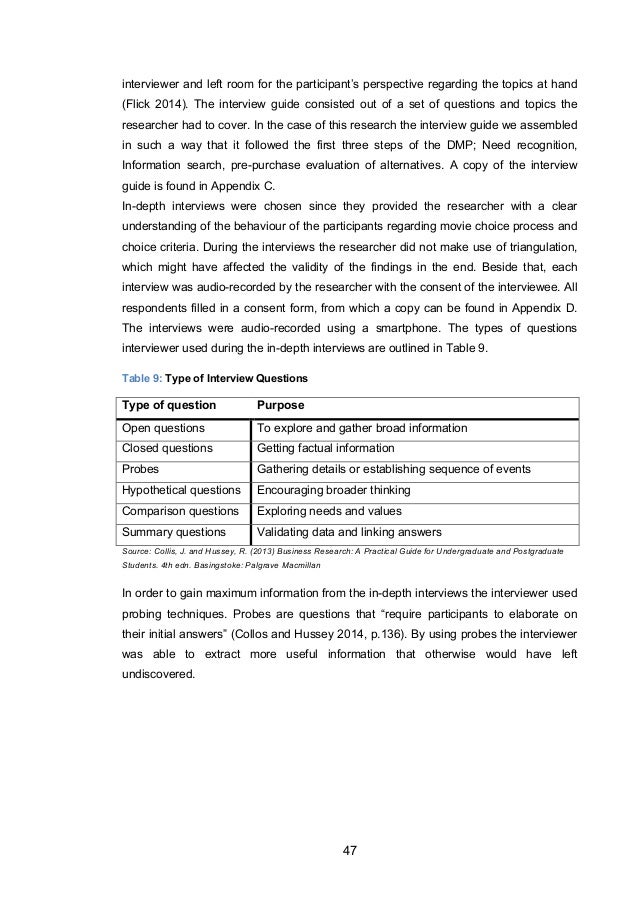 interviewer and left room for the participant's perspective regarding the topics at hand (Flick 2014). The interview guide consisted out of a set of questions and topics the researcher had to cover. In the case of this research the interview guide we assembled in such a way that it followed the first three steps of the DMP; Need recognition, Information search, pre-purchase evaluation of alternatives. A copy of the interview guide is found in Appendix C.
In-depth interviews were chosen since they provided the researcher with a clear understanding of the behaviour of the participants regarding movie choice process and choice criteria. During the interviews the researcher did not make use of triangulation, which might have affected the validity of the findings in the end. Beside that, each interview was audio-recorded by the researcher with the consent of the interviewee. All respondents filled in a consent form, from which a copy can be found in Appendix D. The interviews were audio-recorded using a smartphone. The types of questions interviewer used during the in-depth interviews are outlined in Table 9.

Table 9: Type of Interview Questions

| Type of question | Purpose |
|---|---|
| Open questions | To explore and gather broad information |
| Closed questions | Getting factual information |
| Probes | Gathering details or establishing sequence of events |
| Hypothetical questions | Encouraging broader thinking |
| Comparison questions | Exploring needs and values |
| Summary questions | Validating data and linking answers |

Source: Collis, J. and Hussey, R. (2013) Business Research: A Practical Guide for Undergraduate and Postgraduate Students. 4th edn. Basingstoke: Palgrave Macmillan

In order to gain maximum information from the in-depth interviews the interviewer used probing techniques. Probes are questions that "require participants to elaborate on their initial answers" (Collos and Hussey 2014, p.136). By using probes the interviewer was able to extract more useful information that otherwise would have left undiscovered.

47